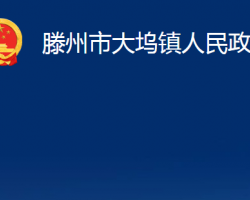 滕州市大坞镇人民政